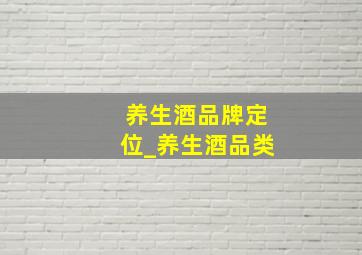 养生酒品牌定位_养生酒品类